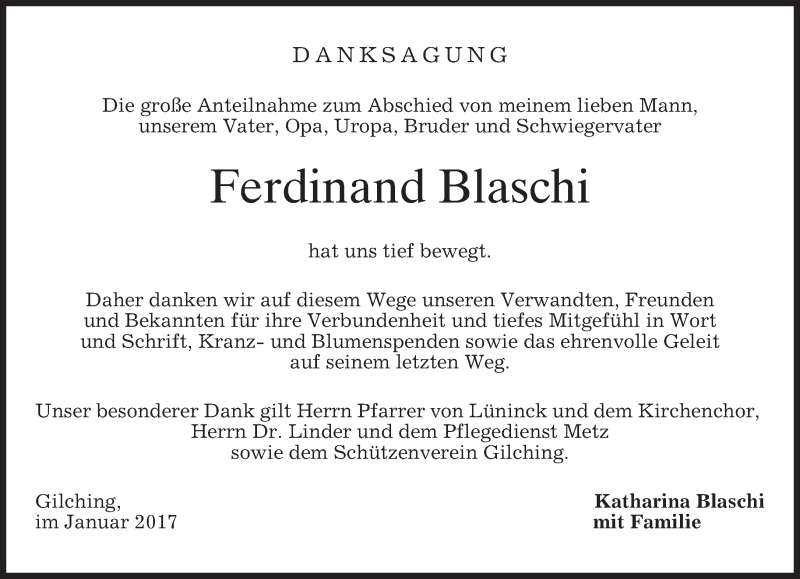 DANKSAGUNG

Die große Anteilnahme zum Abschied von meinem lieben Mann, unserem Vater, Opa, Uropa, Bruder und Schwiegervater

Ferdinand Blaschi

hat uns tief bewegt.

Daher danken wir auf diesem Wege unseren Verwandten, Freunden und Bekannten für ihre Verbundenheit und tiefes Mitgefühl in Wort und Schrift, Kranz- und Blumenspenden sowie das ehrenvolle Geleit auf seinem letzten Weg.

Unser besonderer Dank gilt Herrn Pfarrer von Lüninck und dem Kirchenchor, Herrn Dr. Linder und dem Pflegedienst Metz sowie dem Schützenverein Gilching.

Gilching,
im Januar 2017

Katharina Blaschi
mit Familie